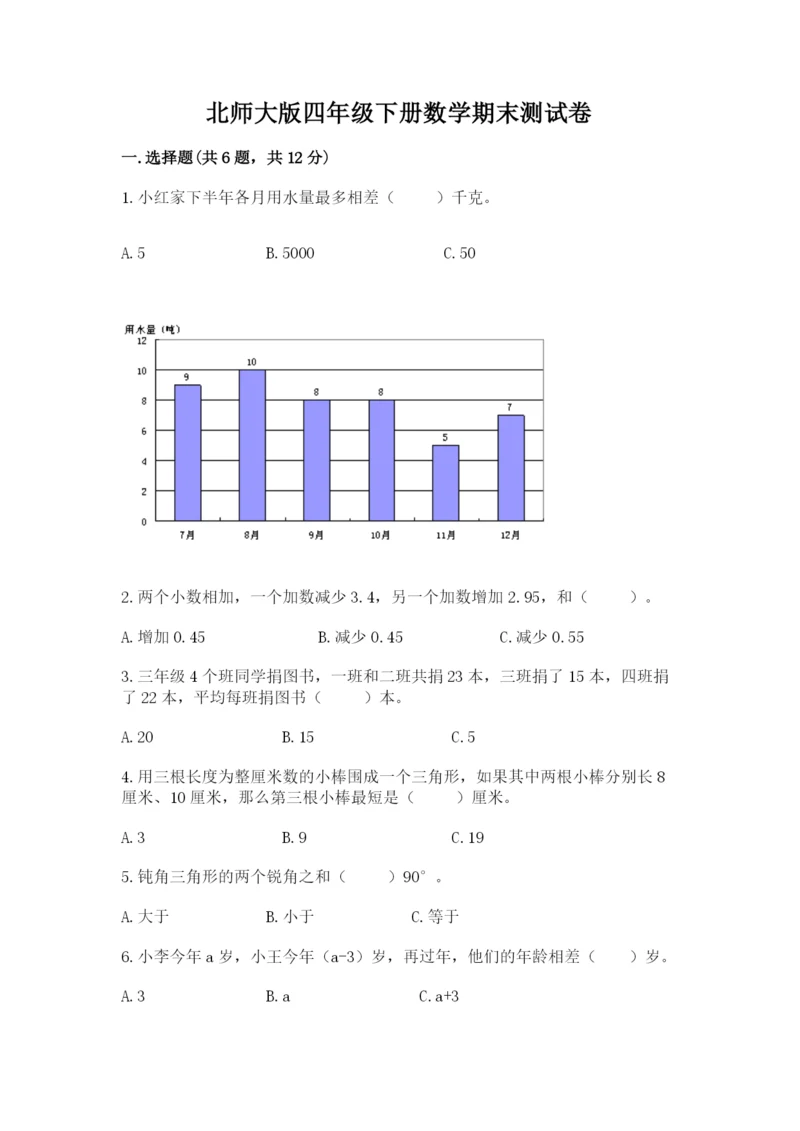 北师大版四年级下册数学期末测试卷

一.选择题(共6题，共12分)

1.小红家下半年各月用水量最多相差（　　）千克。

A.5　　B.5000　　C.50

用水量（吨）
12
10
8
6
4
2
0
9
10
8
8
5
7
7月
8月
9月
10月
11月
12月

2.两个小数相加，一个加数减少3.4，另一个加数增加2.95，和（　　）。

A.增加0.45　　B.减少0.45　　C.减少0.55

3.三年级4个班同学捐图书，一班和二班共捐23本，三班捐了15本，四班捐了22本，平均每班捐图书（　　）本。

A.20　　B.15　　C.5

4.用三根长度为整厘米数的小棒围成一个三角形，如果其中两根小棒分别长8厘米、10厘米，那么第三根小棒最短是（　　）厘米。

A.3　　B.9　　C.19

5.钝角三角形的两个锐角之和（　　）90°。

A.大于　　B.小于　　C.等于

6.小李今年a岁，小王今年（a-3）岁，再过年，他们的年龄相差（　　）岁。

A.3　　B.a　　C.a+3